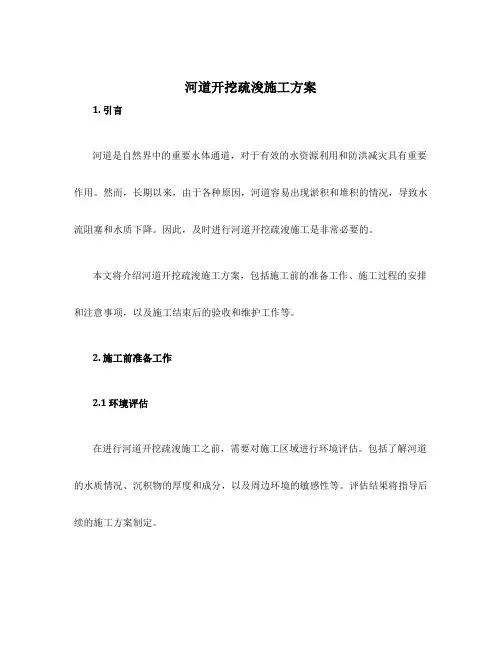 河道开挖疏浚施工方案

1. 引言

河道是自然界中的重要水体通道，对于有效的水资源利用和防洪减灾具有重要作用。然而，长期以来，由于各种原因，河道容易出现淤积和堆积的情况，导致水流阻塞和水质下降。因此，及时进行河道开挖疏浚施工是非常必要的。

本文将介绍河道开挖疏浚施工方案，包括施工前的准备工作、施工过程的安排和注意事项，以及施工结束后的验收和维护工作等。

2. 施工前准备工作

2.1 环境评估

在进行河道开挖疏浚施工之前，需要对施工区域进行环境评估。包括了解河道的水质情况、沉积物的厚度和成分，以及周边环境的敏感性等。评估结果将指导后续的施工方案制定。